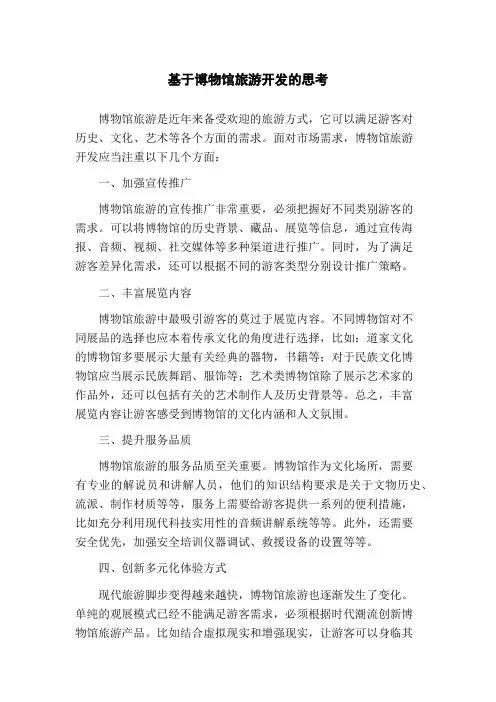 基于博物馆旅游开发的思考

博物馆旅游是近年来备受欢迎的旅游方式，它可以满足游客对历史、文化、艺术等各个方面的需求。面对市场需求，博物馆旅游开发应当注重以下几个方面：

一、加强宣传推广

博物馆旅游的宣传推广非常重要，必须把握好不同类别游客的需求。可以将博物馆的历史背景、藏品、展览等信息，通过宣传海报、音频、视频、社交媒体等多种渠道进行推广。同时，为了满足游客差异化需求，还可以根据不同的游客类型分别设计推广策略。

二、丰富展览内容

博物馆旅游中最吸引游客的莫过于展览内容。不同博物馆对不同展品的选择也应本着传承文化的角度进行选择，比如：道家文化的博物馆多要展示大量有关经典的器物，书籍等；对于民族文化博物馆应当展示民族舞蹈、服饰等；艺术类博物馆除了展示艺术家的作品外，还可以包括有关的艺术制作人及历史背景等。总之，丰富展览内容让游客感受到博物馆的文化内涵和人文氛围。

三、提升服务品质

博物馆旅游的服务品质至关重要。博物馆作为文化场所，需要有专业的解说员和讲解人员，他们的知识结构要求是关于文物历史、流派、制作材质等等，服务上需要给游客提供一系列的便利措施，比如充分利用现代科技实用性的音频讲解系统等等。此外，还需要安全优先，加强安全培训仪器调试、救援设备的设置等等。

四、创新多元化体验方式

现代旅游脚步变得越来越快，博物馆旅游也逐渐发生了变化。单纯的观展模式已经不能满足游客需求，必须根据时代潮流创新博物馆旅游产品。比如结合虚拟现实和增强现实，让游客可以身临其